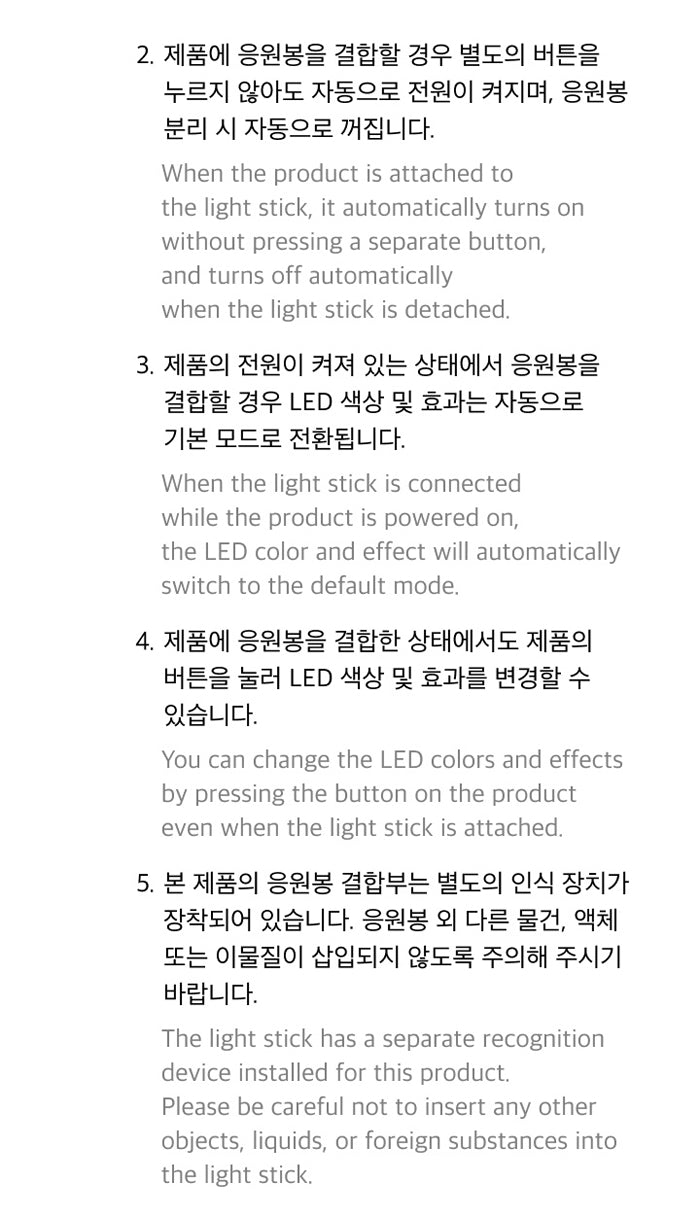 2. 제품에 응원봉을 결합할 경우 별도의 버튼을 누르지 않아도 자동으로 전원이 켜지며, 응원봉 분리 시 자동으로 꺼집니다.

When the product is attached to the light stick, it automatically turns on without pressing a separate button, and turns off automatically when the light stick is detached.

3. 제품의 전원이 켜져 있는 상태에서 응원봉을 결합할 경우 LED 색상 및 효과는 자동으로 기본 모드로 전환됩니다.

When the light stick is connected while the product is powered on, the LED color and effect will automatically switch to the default mode.

4. 제품에 응원봉을 결합한 상태에서도 제품의 버튼을 눌러 LED 색상 및 효과를 변경할 수 있습니다.

You can change the LED colors and effects by pressing the button on the product even when the light stick is attached.

5. 본 제품의 응원봉 결합부는 별도의 인식 장치가 장착되어 있습니다. 응원봉 외 다른 물건, 액체 또는 이물질이 삽입되지 않도록 주의해 주시기 바랍니다.

The light stick has a separate recognition device installed for this product.
Please be careful not to insert any other objects, liquids, or foreign substances into the light stick.